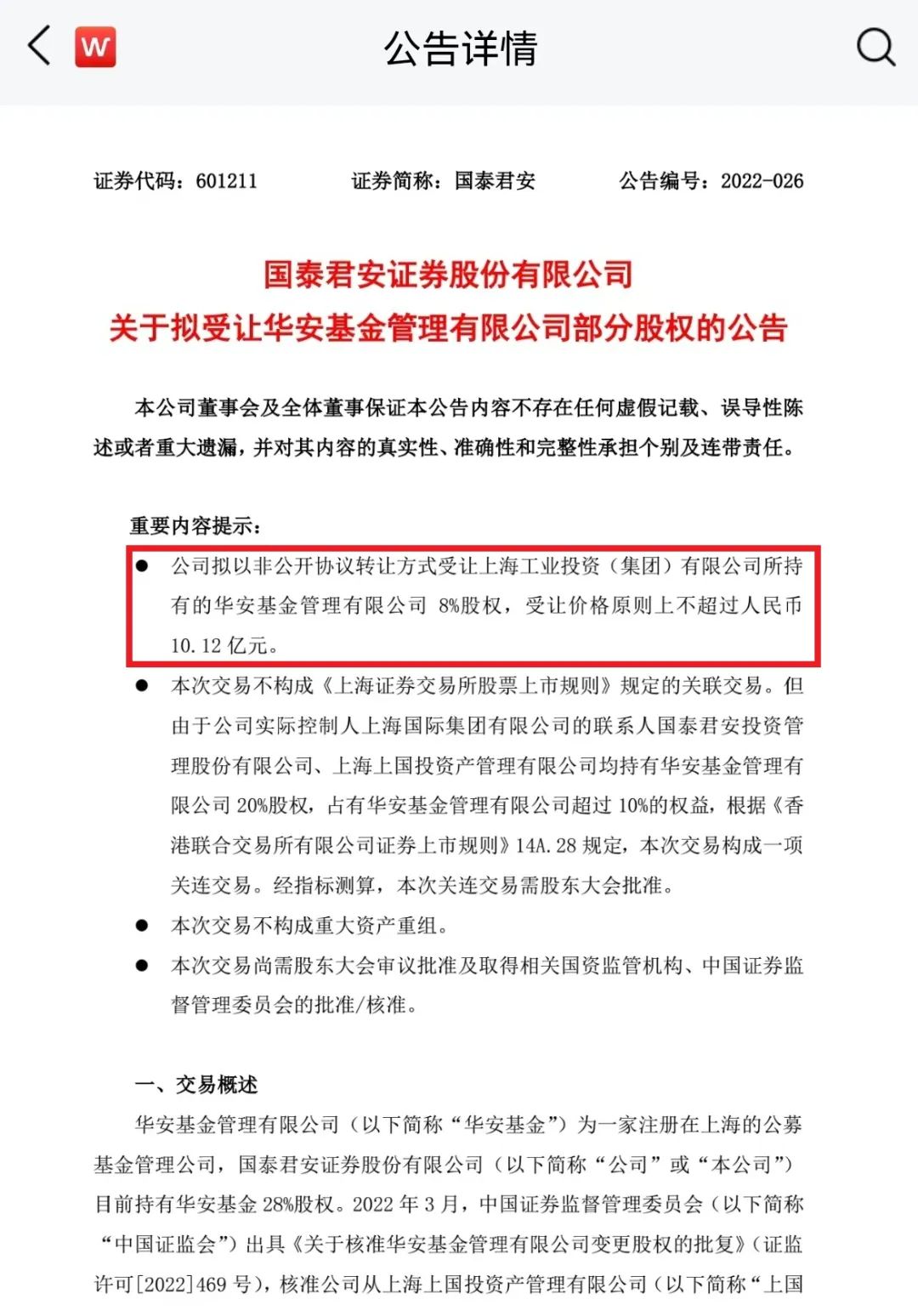 W

公告详情

证券代码：601211　　证券简称：国泰君安　　公告编号：2022-026

国泰君安证券股份有限公司
关于拟受让华安基金管理有限公司部分股权的公告

本公司董事会及全体董事保证本公告内容不存在任何虚假记载、误导性陈述或者重大遗漏，并对其内容的真实性、准确性和完整性承担个别及连带责任。

重要内容提示：

● 公司拟以非公开协议转让方式受让上海工业投资（集团）有限公司所持有的华安基金管理有限公司 8%股权，受让价格原则上不超过人民币 10.12 亿元。

● 本次交易不构成《上海证券交易所股票上市规则》规定的关联交易。但由于公司实际控制人上海国际集团有限公司的联系人国泰君安投资管理股份有限公司、上海上国投资产管理有限公司均持有华安基金管理有限公司 20%股权，占有华安基金管理有限公司超过 10%的权益，根据《香港联合交易所有限公司证券上市规则》14A.28 规定，本次交易构成一项关连交易。经指标测算，本次关连交易需股东大会批准。

● 本次交易不构成重大资产重组。

● 本次交易尚需股东大会审议批准及取得相关国资监管机构、中国证券监督管理委员会的批准/核准。

一、交易概述

华安基金管理有限公司（以下简称“华安基金”）为一家注册在上海的公募基金管理公司，国泰君安证券股份有限公司（以下简称“公司”或“本公司”）目前持有华安基金 28%股权。2022 年 3 月，中国证券监督管理委员会（以下简称“中国证监会”）出具《关于核准华安基金管理有限公司变更股权的批复》（证监许可[2022]469 号），核准公司从上海上国投资产管理有限公司（以下简称“上国